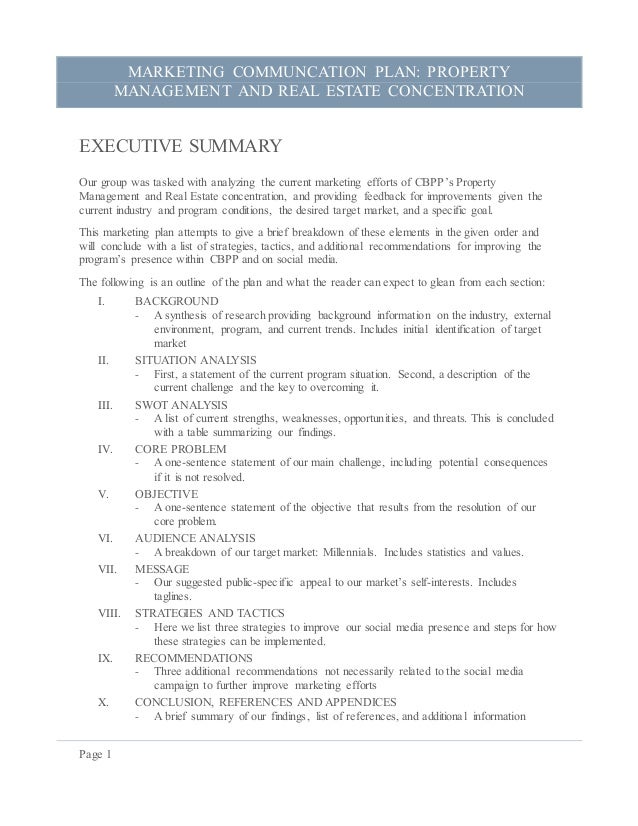 MARKETING COMMUNCATION PLAN: PROPERTY MANAGEMENT AND REAL ESTATE CONCENTRATION

EXECUTIVE SUMMARY

Our group was tasked with analyzing the current marketing efforts of CBPP's Property Management and Real Estate concentration, and providing feedback for improvements given the current industry and program conditions, the desired target market, and a specific goal.

This marketing plan attempts to give a brief breakdown of these elements in the given order and will conclude with a list of strategies, tactics, and additional recommendations for improving the program's presence within CBPP and on social media.

The following is an outline of the plan and what the reader can expect to glean from each section:

I. BACKGROUND
- A synthesis of research providing background information on the industry, external environment, program, and current trends. Includes initial identification of target market

II. SITUATION ANALYSIS
- First, a statement of the current program situation. Second, a description of the current challenge and the key to overcoming it.

III. SWOT ANALYSIS
- A list of current strengths, weaknesses, opportunities, and threats. This is concluded with a table summarizing our findings.

IV. CORE PROBLEM
- A one-sentence statement of our main challenge, including potential consequences if it is not resolved.

V. OBJECTIVE
- A one-sentence statement of the objective that results from the resolution of our core problem.

VI. AUDIENCE ANALYSIS
- A breakdown of our target market: Millennials. Includes statistics and values.

VII. MESSAGE
- Our suggested public-specific appeal to our market's self-interests. Includes taglines.

VIII. STRATEGIES AND TACTICS
- Here we list three strategies to improve our social media presence and steps for how these strategies can be implemented.

IX. RECOMMENDATIONS
- Three additional recommendations not necessarily related to the social media campaign to further improve marketing efforts

X. CONCLUSION, REFERENCES AND APPENDICES
- A brief summary of our findings, list of references, and additional information

Page 1